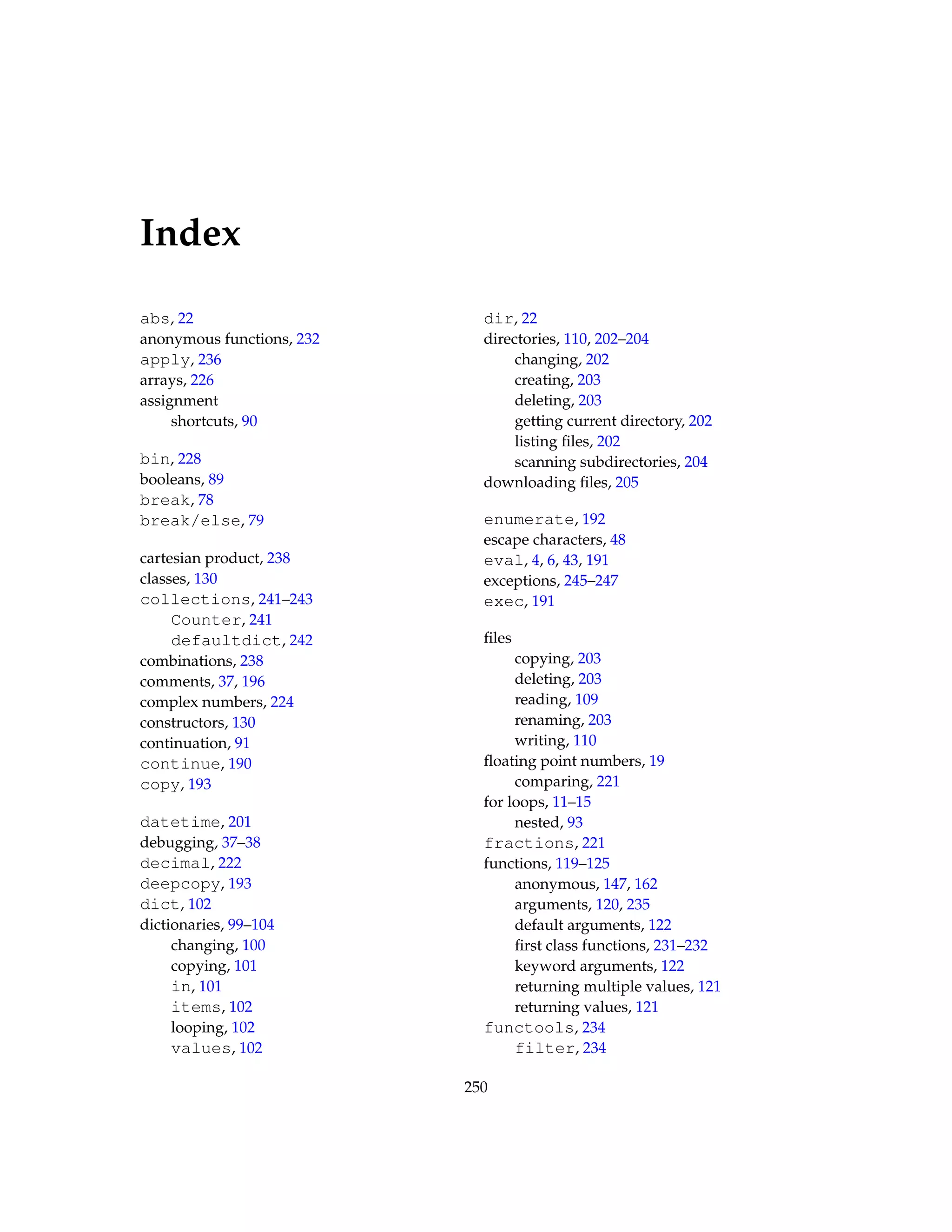 Index

abs, 22
anonymous functions, 232
apply, 236
arrays, 226
assignment
shortcuts, 90

bin, 228
booleans, 89
break, 78
break/else, 79

cartesian product, 238
classes, 130
collections, 241–243
Counter, 241
defaultdict, 242
combinations, 238
comments, 37, 196
complex numbers, 224
constructors, 130
continuation, 91
continue, 190
copy, 193

datetime, 201
debugging, 37–38
decimal, 222
deepcopy, 193
dict, 102
dictionaries, 99–104
changing, 100
copying, 101
in, 101
items, 102
looping, 102
values, 102

dir, 22
directories, 110, 202–204
changing, 202
creating, 203
deleting, 203
getting current directory, 202
listing files, 202
scanning subdirectories, 204
downloading files, 205

enumerate, 192
escape characters, 48
eval, 4, 6, 43, 191
exceptions, 245–247
exec, 191

files
copying, 203
deleting, 203
reading, 109
renaming, 203
writing, 110
floating point numbers, 19
comparing, 221
for loops, 11–15
nested, 93
fractions, 221
functions, 119–125
anonymous, 147, 162
arguments, 120, 235
default arguments, 122
first class functions, 231–232
keyword arguments, 122
returning multiple values, 121
returning values, 121
functools, 234
filter, 234

250